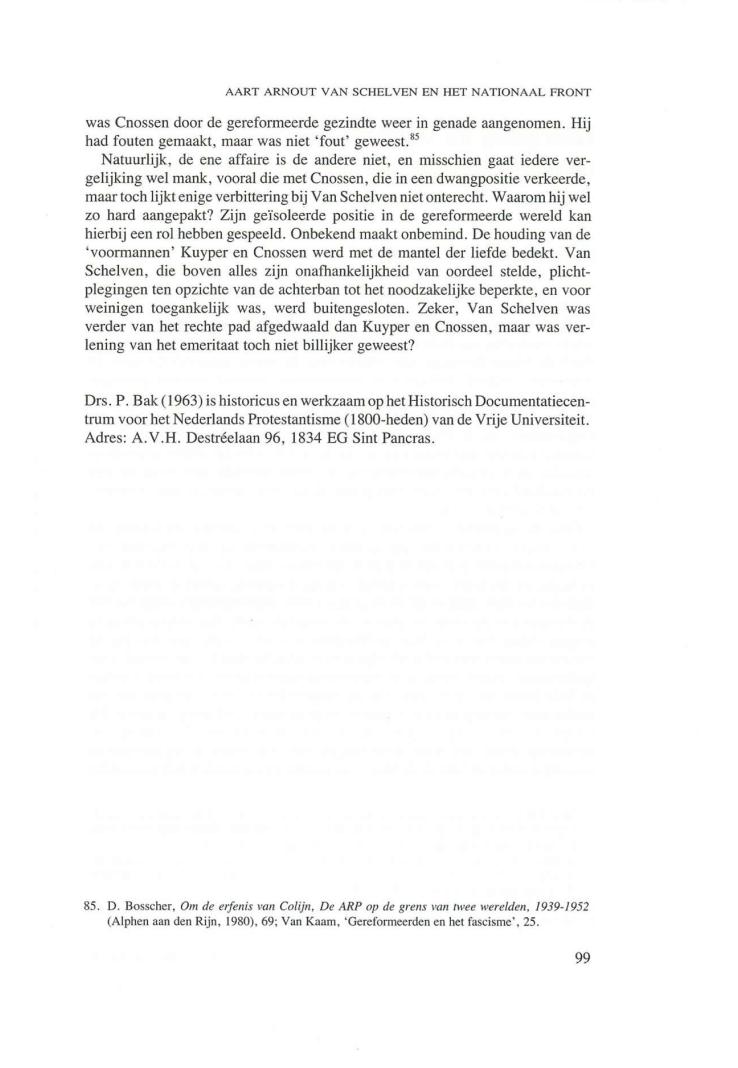 AART ARNOUT VAN SCHELVEN EN HET NATIONAAL FRONT

was Cnossen door de gereformeerde gezindte weer in genade aangenomen. Hij had fouten gemaakt, maar was niet 'fout' geweest.$^{85}$

Natuurlijk, de ene affaire is de andere niet, en misschien gaat iedere vergelijking wel mank, vooral die met Cnossen, die in een dwangpositie verkeerde, maar toch lijkt enige verbittering bij Van Schelven niet onterecht. Waarom hij wel zo hard aangepakt? Zijn geïsoleerde positie in de gereformeerde wereld kan hierbij een rol hebben gespeeld. Onbekend maakt onbemind. De houding van de 'voormannen' Kuyper en Cnossen werd met de mantel der liefde bedekt. Van Schelven, die boven alles zijn onafhankelijkheid van oordeel stelde, plichtplegingen ten opzichte van de achterban tot het noodzakelijke beperkte, en voor weinigen toegankelijk was, werd buitengesloten. Zeker, Van Schelven was verder van het rechte pad afgedwaald dan Kuyper en Cnossen, maar was verlening van het emeritaat toch niet billijker geweest?

Drs. P. Bak (1963) is historicus en werkzaam op het Historisch Documentatiecentrum voor het Nederlands Protestantisme (1800-heden) van de Vrije Universiteit. Adres: A.V.H. Destréelaan 96, 1834 EG Sint Pancras.

85. D. Bosscher, Om de erfenis van Colijn, De ARP op de grens van twee werelden, 1939-1952 (Alphen aan den Rijn, 1980), 69; Van Kaam, 'Gereformeerden en het fascisme', 25.

99